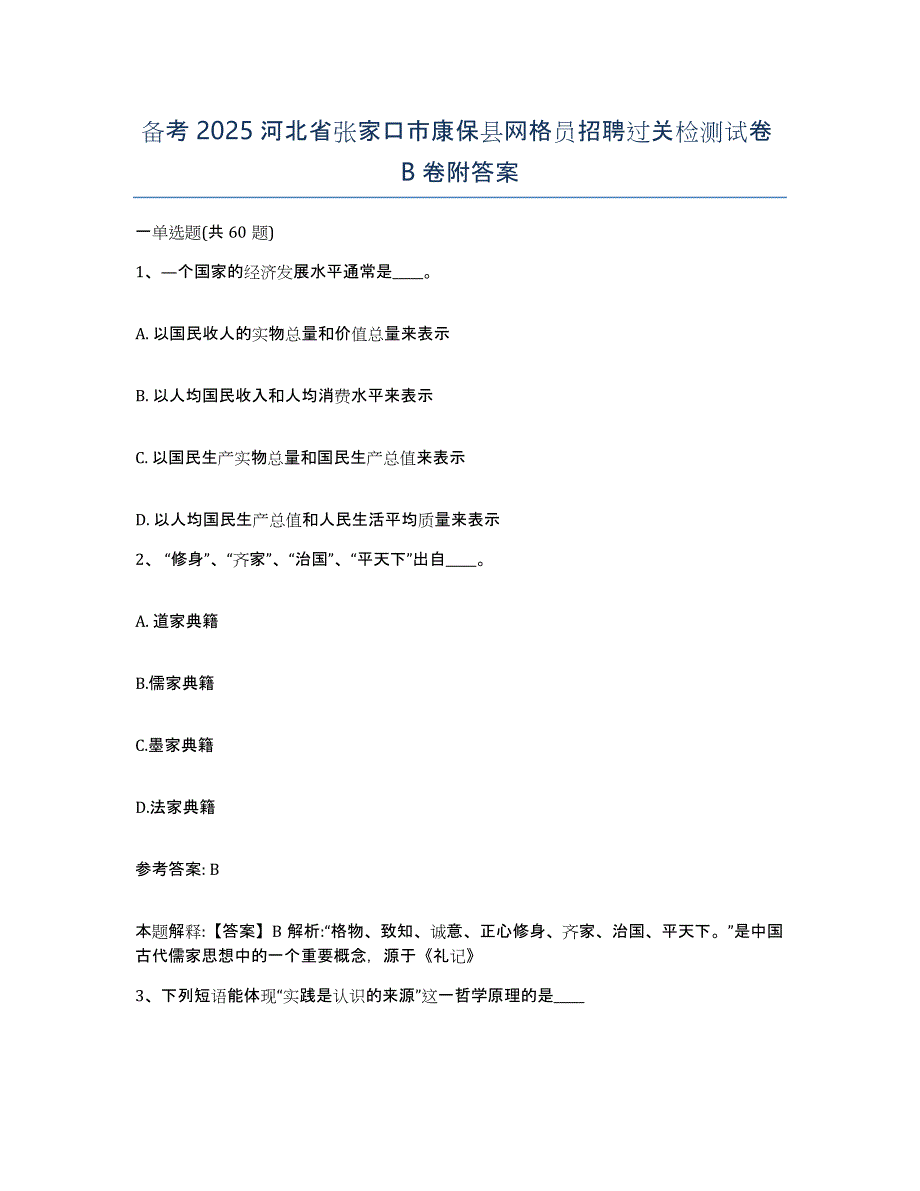 备考 2025 河北省张家口市康保县网格员招聘过关检测试卷 B 卷附答案

一单选题(共 60 题)

1、一个国家的经济发展水平通常是____。

A. 以国民收人的实物总量和价值总量来表示

B. 以人均国民收入和人均消费水平来表示

C. 以国民生产实物总量和国民生产总值来表示

D. 以人均国民生产总值和人民生活平均质量来表示

2、“修身”、“齐家”、“治国”、“平天下”出自____。

A. 道家典籍

B.儒家典籍

C.墨家典籍

D.法家典籍

参考答案: B

本题解释:【答案】B 解析:“格物、致知、诚意、正心修身、齐家、治国、平天下。”是中国古代儒家思想中的一个重要概念，源于《礼记》

3、下列短语能体现“实践是认识的来源”这一哲学原理的是____